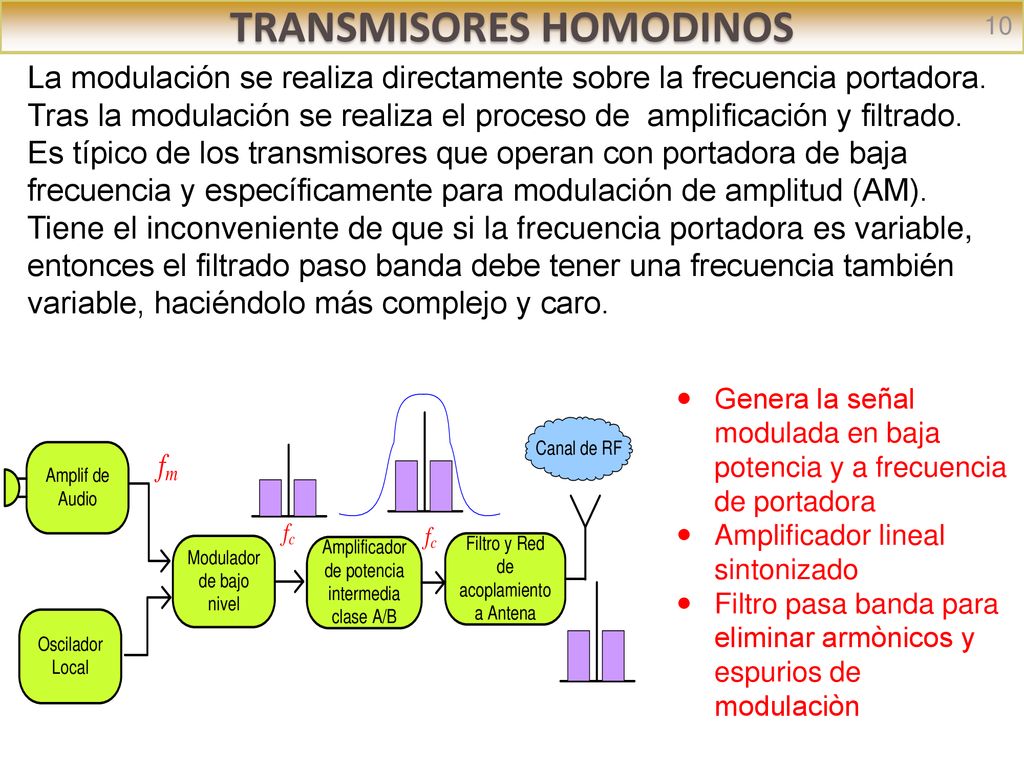 TRANSMISORES HOMODINOS

10

La modulación se realiza directamente sobre la frecuencia portadora. Tras la modulación se realiza el proceso de amplificación y filtrado. Es típico de los transmisores que operan con portadora de baja frecuencia y específicamente para modulación de amplitud (AM). Tiene el inconveniente de que si la frecuencia portadora es variable, entonces el filtrado paso banda debe tener una frecuencia también variable, haciéndolo más complejo y caro.

Amplif de Audio

$f_m$

Oscilador Local

Modulador de bajo nivel

$f_c$

Amplificador de potencia intermedia clase A/B

$f_c$

Filtro y Red de acoplamiento a Antena

Canal de RF

- Genera la señal modulada en baja potencia y a frecuencia de portadora
- Amplificador lineal sintonizado
- Filtro pasa banda para eliminar armònicos y espurios de modulaciòn